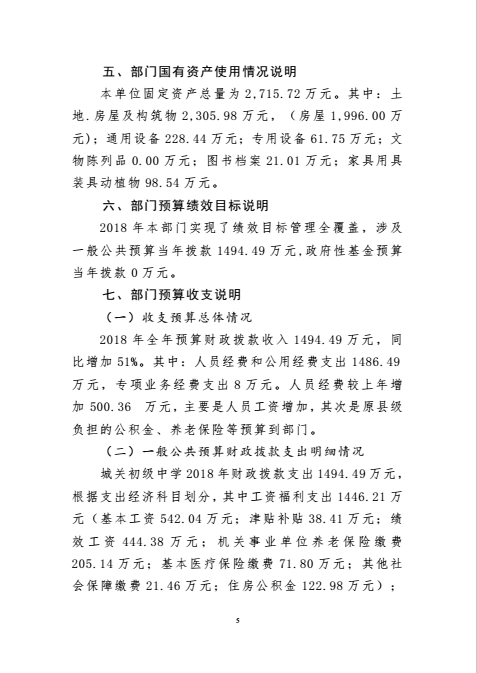 五、部门国有资产使用情况说明

本单位固定资产总量为 2,715.72 万元。其中：土地.房屋及构筑物 2,305.98 万元，（房屋 1,996.00 万元）；通用设备 228.44 万元；专用设备 61.75 万元；文物陈列品 0.00 万元；图书档案 21.01 万元；家具用具装具动植物 98.54 万元。

六、部门预算绩效目标说明

2018 年本部门实现了绩效目标管理全覆盖，涉及一般公共预算当年拨款 1494.49 万元，政府性基金预算当年拨款 0 万元。

七、部门预算收支说明

（一）收支预算总体情况

2018 年全年预算财政拨款收入 1494.49 万元，同比增加 51%。其中：人员经费和公用经费支出 1486.49 万元，专项业务经费支出 8 万元。人员经费较上年增加 500.36 万元，主要是人员工资增加，其次是原县级负担的公积金、养老保险等预算到部门。

（二）一般公共预算财政拨款支出明细情况

城关初级中学 2018 年财政拨款支出 1494.49 万元，根据支出经济科目划分，其中工资福利支出 1446.21 万元（基本工资 542.04 万元；津贴补贴 38.41 万元；绩效工资 444.38 万元；机关事业单位养老保险缴费 205.14 万元；基本医疗保险缴费 71.80 万元；其他社会保障缴费 21.46 万元；住房公积金 122.98 万元）；

5